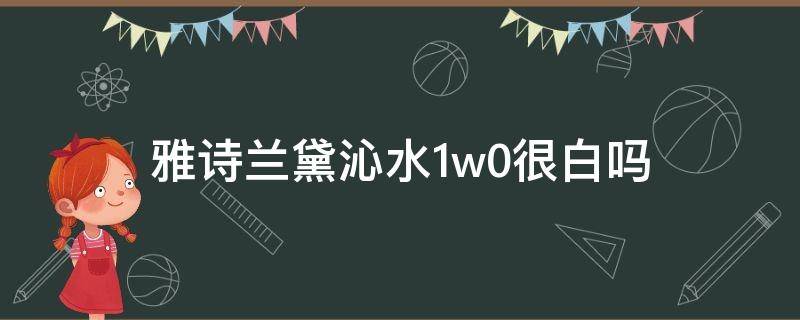 雅诗兰黛沁水1w0很白吗